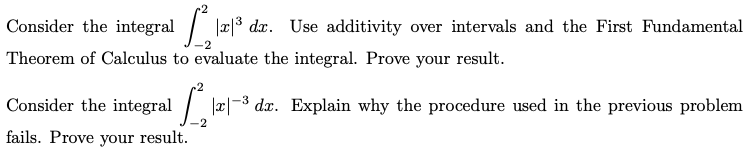 Consider the integral $\int_{-2}^{2} |x|^3 \, dx$. Use additivity over intervals and the First Fundamental Theorem of Calculus to evaluate the integral. Prove your result.

Consider the integral $\int_{-2}^{2} |x|^{-3} \, dx$. Explain why the procedure used in the previous problem fails. Prove your result.